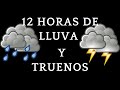 12 HORAS DE
LLUVA
Y
TRUENOS